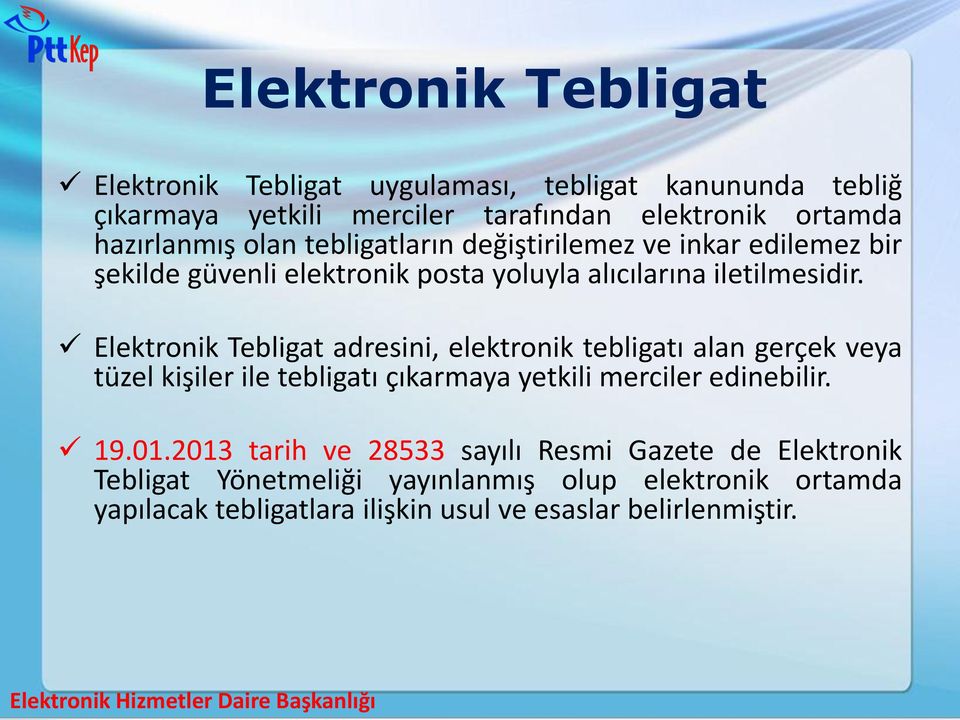 PttKep

Elektronik Tebligat

✓ Elektronik Tebligat uygulaması, tebligat kanununda tebliğ çıkarmaya yetkili merciler tarafından elektronik ortamda hazırlanmış olan tebligatların değiştirilemez ve inkar edilemez bir şekilde güvenli elektronik posta yoluyla alıcılarına iletilmesidir.

✓ Elektronik Tebligat adresini, elektronik tebligatı alan gerçek veya tüzel kişiler ile tebligatı çıkarmaya yetkili merciler edinebilir.

✓ 19.01.2013 tarih ve 28533 sayılı Resmi Gazete de Elektronik Tebligat Yönetmeliği yayınlanmış olup elektronik ortamda yapılacak tebligatlara ilişkin usul ve esaslar belirlenmiştir.

Elektronik Hizmetler Daire Başkanlığı